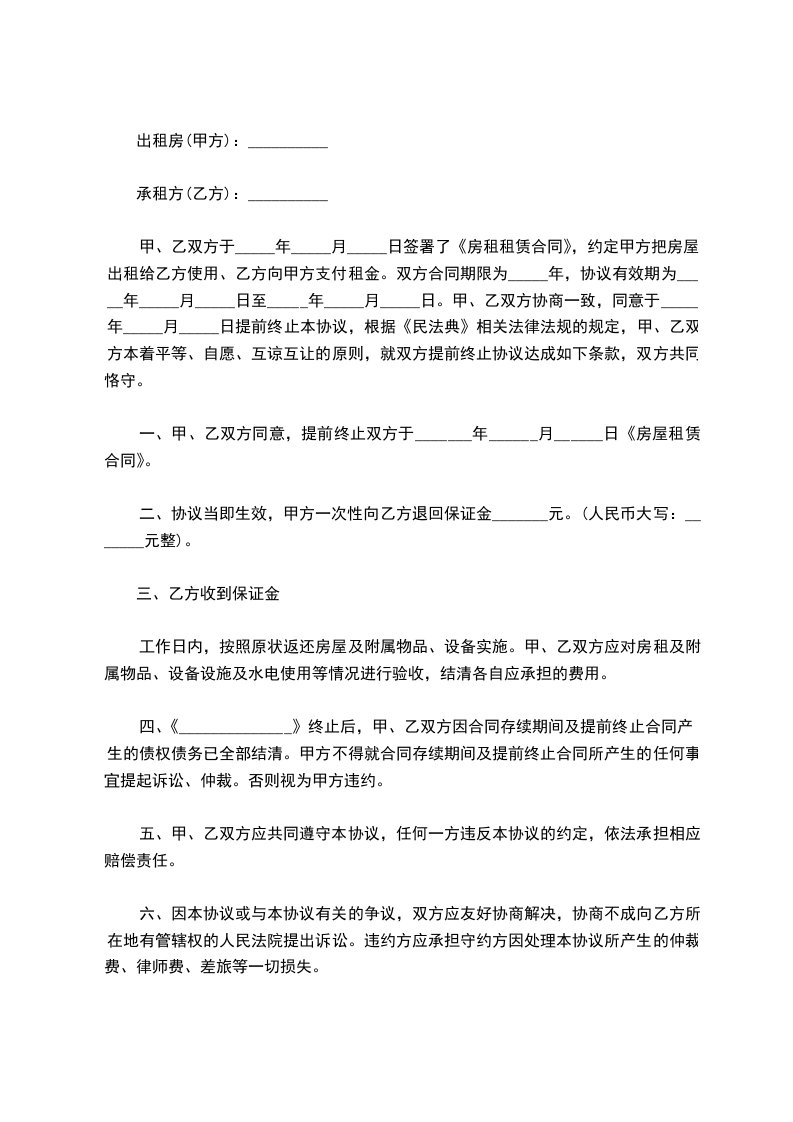 出租房(甲方)：__________

承租方(乙方)：__________

甲、乙双方于_____年_____月_____日签署了《房租租赁合同》，约定甲方把房屋出租给乙方使用、乙方向甲方支付租金。双方合同期限为_____年，协议有效期为_____年_____月_____日至_____年_____月_____日。甲、乙双方协商一致，同意于_____年_____月_____日提前终止本协议，根据《民法典》相关法律法规的规定，甲、乙双方本着平等、自愿、互谅互让的原则，就双方提前终止协议达成如下条款，双方共同恪守。

一、甲、乙双方同意，提前终止双方于_______年______月______日《房屋租赁合同》。

二、协议当即生效，甲方一次性向乙方退回保证金_______元。(人民币大写：_______元整)。

三、乙方收到保证金

工作日内，按照原状返还房屋及附属物品、设备实施。甲、乙双方应对房租及附属物品、设备设施及水电使用等情况进行验收，结清各自应承担的费用。

四、《______________》终止后，甲、乙双方因合同存续期间及提前终止合同产生的债权债务已全部结清。甲方不得就合同存续期间及提前终止合同所产生的任何事宜提起诉讼、仲裁。否则视为甲方违约。

五、甲、乙双方应共同遵守本协议，任何一方违反本协议的约定，依法承担相应赔偿责任。

六、因本协议或与本协议有关的争议，双方应友好协商解决，协商不成向乙方所在地有管辖权的人民法院提出诉讼。违约方应承担守约方因处理本协议所产生的仲裁费、律师费、差旅等一切损失。